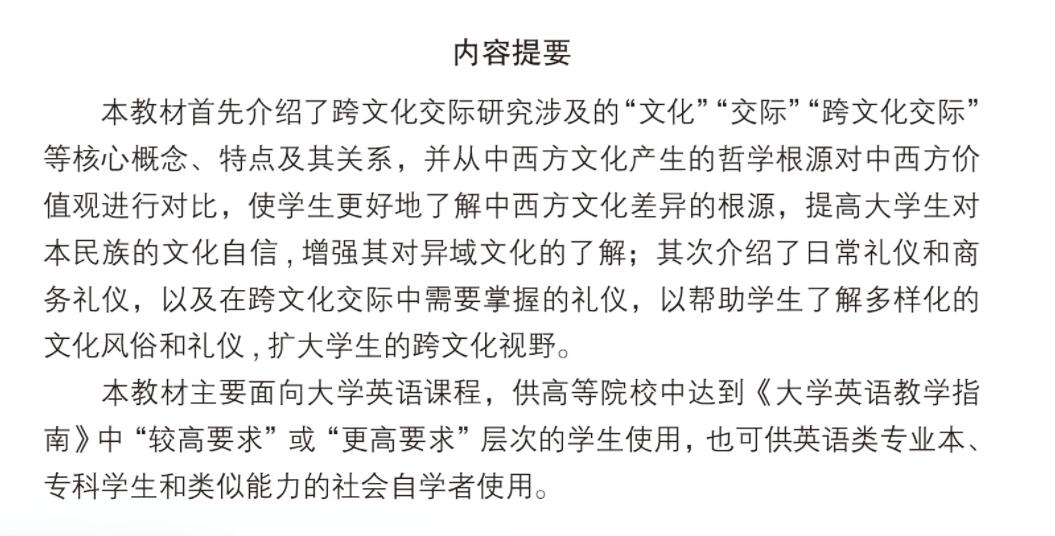 内容提要

本教材首先介绍了跨文化交际研究涉及的“文化”“交际”“跨文化交际”等核心概念、特点及其关系，并从中西方文化产生的哲学根源对中西方价值观进行对比，使学生更好地了解中西方文化差异的根源，提高大学生对本民族的文化自信，增强其对异域文化的了解；其次介绍了日常礼仪和商务礼仪，以及在跨文化交际中需要掌握的礼仪，以帮助学生了解多样化的文化风俗和礼仪，扩大学生的跨文化视野。

本教材主要面向大学英语课程，供高等院校中达到《大学英语教学指南》中“较高要求”或“更高要求”层次的学生使用，也可供英语类专业本、专科学生和类似能力的社会自学者使用。